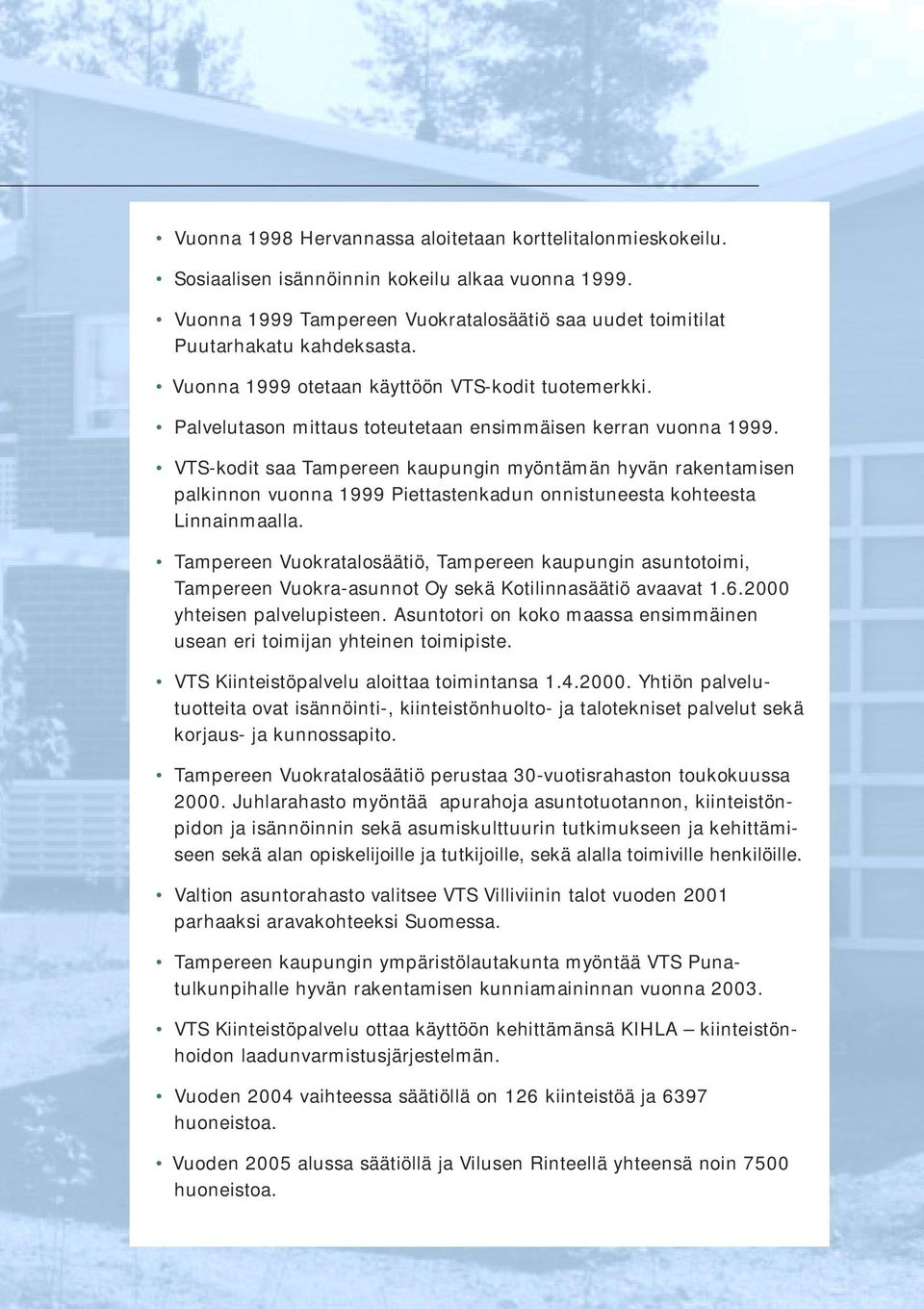 • Vuonna 1998 Hervannassa aloitetaan korttelitalonmieskokeilu.

• Sosiaalisen isännöinnin kokeilu alkaa vuonna 1999.

• Vuonna 1999 Tampereen Vuokratalosäätiö saa uudet toimitilat Puutarhakatu kahdeksasta.

• Vuonna 1999 otetaan käyttöön VTS-kodit tuotemerkki.

• Palvelutason mittaus toteutetaan ensimmäisen kerran vuonna 1999.

• VTS-kodit saa Tampereen kaupungin myöntämän hyvän rakentamisen palkinnon vuonna 1999 Piettastenkadun onnistuneesta kohteesta Linnainmaalla.

• Tampereen Vuokratalosäätiö, Tampereen kaupungin asuntotoimi, Tampereen Vuokra-asunnot Oy sekä Kotilinnasäätiö avaavat 1.6.2000 yhteisen palvelupisteen. Asuntotori on koko maassa ensimmäinen usean eri toimijan yhteinen toimipiste.

• VTS Kiinteistöpalvelu aloittaa toimintansa 1.4.2000. Yhtiön palvelutuotteita ovat isännöinti-, kiinteistönhuolto- ja talotekniset palvelut sekä korjaus- ja kunnossapito.

• Tampereen Vuokratalosäätiö perustaa 30-vuotisrahaston toukokuussa 2000. Juhlarahasto myöntää apurahoja asuntotuotannon, kiinteistönpidon ja isännöinnin sekä asumiskulttuurin tutkimukseen ja kehittämiseen sekä alan opiskelijoille ja tutkijoille, sekä alalla toimiville henkilöille.

• Valtion asuntorahasto valitsee VTS Villiviinin talot vuoden 2001 parhaaksi aravakohteeksi Suomessa.

• Tampereen kaupungin ympäristölautakunta myöntää VTS Punatulkunpihalle hyvän rakentamisen kunniamaininnan vuonna 2003.

• VTS Kiinteistöpalvelu ottaa käyttöön kehittämänsä KIHLA – kiinteistönhoidon laadunvarmistusjärjestelmän.

• Vuoden 2004 vaihteessa säätiöllä on 126 kiinteistöä ja 6397 huoneistoa.

• Vuoden 2005 alussa säätiöllä ja Vilusen Rinteellä yhteensä noin 7500 huoneistoa.